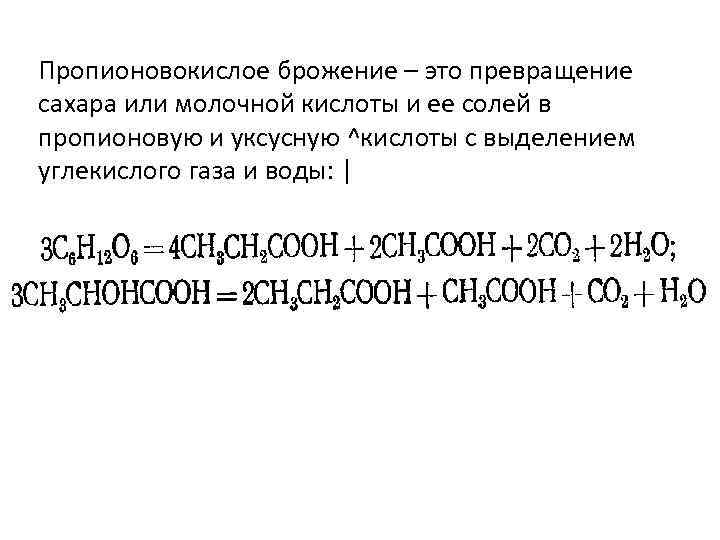 Пропионовокислое брожение – это превращение сахара или молочной кислоты и ее солей в пропионовую и уксусную ^кислоты с выделением углекислого газа и воды: |

$3C_6H_{12}O_6 = 4CH_3CH_2COOH + 2CH_3COOH + 2CO_2 + 2H_2O;$

$3CH_3CHOHCOOH = 2CH_3CH_2COOH + CH_3COOH + CO_2 + H_2O$